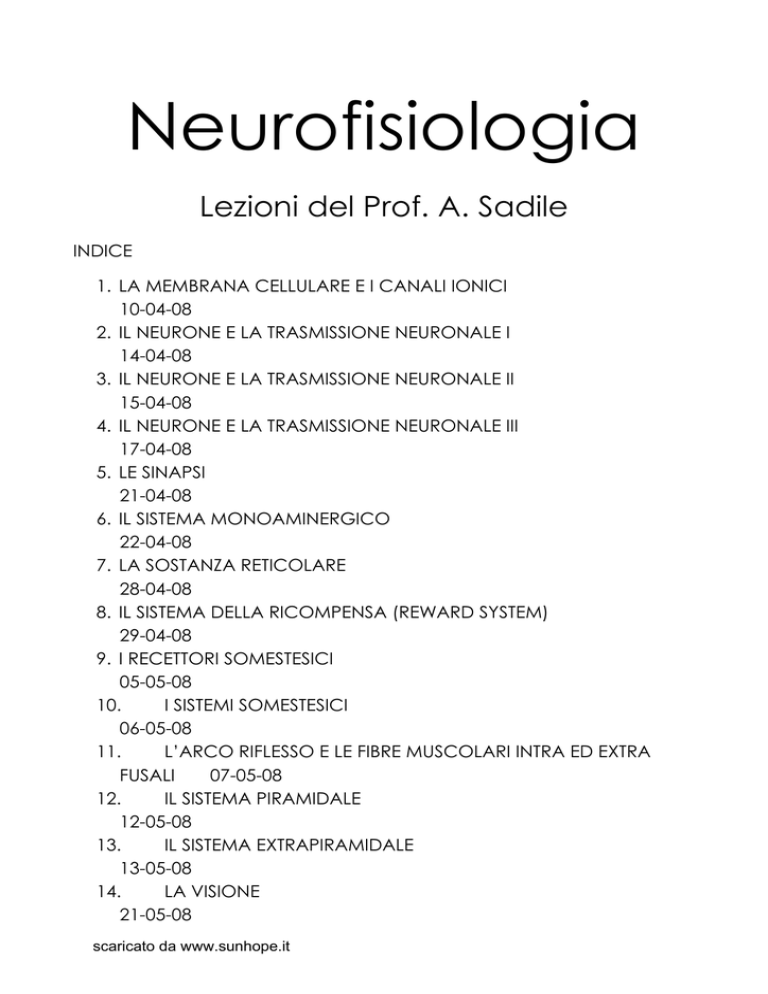 Neurofisiologia

Lezioni del Prof. A. Sadile

INDICE

1. LA MEMBRANA CELLULARE E I CANALI IONICI 10-04-08
2. IL NEURONE E LA TRASMISSIONE NEURONALE I 14-04-08
3. IL NEURONE E LA TRASMISSIONE NEURONALE II 15-04-08
4. IL NEURONE E LA TRASMISSIONE NEURONALE III 17-04-08
5. LE SINAPSI 21-04-08
6. IL SISTEMA MONOAMINERGICO 22-04-08
7. LA SOSTANZA RETICOLARE 28-04-08
8. IL SISTEMA DELLA RICOMPENSA (REWARD SYSTEM) 29-04-08
9. I RECETTORI SOMESTESICI 05-05-08
10. I SISTEMI SOMESTESICI 06-05-08
11. L'ARCO RIFLESSO E LE FIBRE MUSCOLARI INTRA ED EXTRA FUSALI 07-05-08
12. IL SISTEMA PIRAMIDALE 12-05-08
13. IL SISTEMA EXTRAPIRAMIDALE 13-05-08
14. LA VISIONE 21-05-08

scaricato da www.sunhope.it